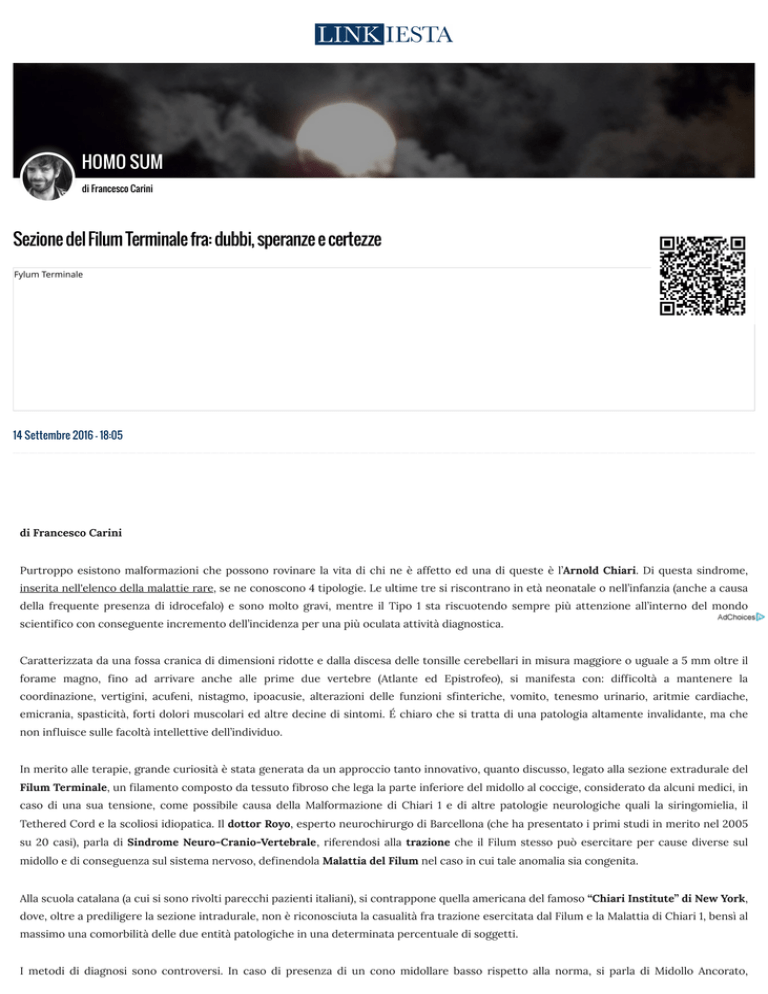 LINKIESTA

HOMO SUM
di Francesco Carini

Sezione del Filum Terminale fra: dubbi, speranze e certezze

Fylum Terminale

14 Settembre 2016 - 18:05

di Francesco Carini

Purtroppo esistono malformazioni che possono rovinare la vita di chi ne è affetto ed una di queste è l'Arnold Chiari. Di questa sindrome, inserita nell'elenco della malattie rare, se ne conoscono 4 tipologie. Le ultime tre si riscontrano in età neonatale o nell'infanzia (anche a causa della frequente presenza di idrocefalo) e sono molto gravi, mentre il Tipo 1 sta riscuotendo sempre più attenzione all'interno del mondo scientifico con conseguente incremento dell'incidenza per una più oculata attività diagnostica.

AdChoices

Caratterizzata da una fossa cranica di dimensioni ridotte e dalla discesa delle tonsille cerebellari in misura maggiore o uguale a 5 mm oltre il forame magno, fino ad arrivare anche alle prime due vertebre (Atlante ed Epistrofeo), si manifesta con: difficoltà a mantenere la coordinazione, vertigini, acufeni, nistagmo, ipoacusie, alterazioni delle funzioni sfinteriche, vomito, tenesmo urinario, aritmie cardiache, emicrania, spasticità, forti dolori muscolari ed altre decine di sintomi. É chiaro che si tratta di una patologia altamente invalidante, ma che non influisce sulle facoltà intellettive dell'individuo.

In merito alle terapie, grande curiosità è stata generata da un approccio tanto innovativo, quanto discusso, legato alla sezione extradurale del Filum Terminale, un filamento composto da tessuto fibroso che lega la parte inferiore del midollo al coccige, considerato da alcuni medici, in caso di una sua tensione, come possibile causa della Malformazione di Chiari 1 e di altre patologie neurologiche quali la siringomielia, il Tethered Cord e la scoliosi idiopatica. Il dottor Royo, esperto neurochirurgo di Barcellona (che ha presentato i primi studi in merito nel 2005 su 20 casi), parla di Sindrome Neuro-Cranio-Vertebrale, riferendosi alla trazione che il Filum stesso può esercitare per cause diverse sul midollo e di conseguenza sul sistema nervoso, definendola Malattia del Filum nel caso in cui tale anomalia sia congenita.

Alla scuola catalana (a cui si sono rivolti parecchi pazienti italiani), si contrappone quella americana del famoso "Chiari Institute" di New York, dove, oltre a prediligere la sezione intradurale, non è riconosciuta la casualità fra trazione esercitata dal Filum e la Malattia di Chiari 1, bensì al massimo una comorbilità delle due entità patologiche in una determinata percentuale di soggetti.

I metodi di diagnosi sono controversi. In caso di presenza di un cono midollare basso rispetto alla norma, si parla di Midollo Ancorato,